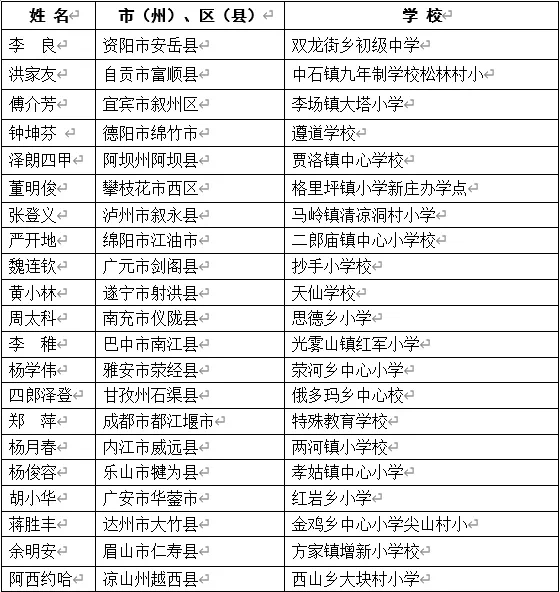 | 姓 名 | 市（州）、区（县） | 学 校 |
|---|---|---|
| 李 良 | 资阳市安岳县 | 双龙街乡初级中学 |
| 洪家友 | 自贡市富顺县 | 中石镇九年制学校松林村小 |
| 傅介芳 | 宜宾市叙州区 | 李场镇大塔小学 |
| 钟坤芬 | 德阳市绵竹市 | 遵道学校 |
| 泽朗四甲 | 阿坝州阿坝县 | 贾洛镇中心学校 |
| 董明俊 | 攀枝花市西区 | 格里坪镇小学新庄办学点 |
| 张登义 | 泸州市叙永县 | 马岭镇清凉洞村小学 |
| 严开地 | 绵阳市江油市 | 二郎庙镇中心小学校 |
| 魏连钦 | 广元市剑阁县 | 抄手小学校 |
| 黄小林 | 遂宁市射洪县 | 天仙学校 |
| 周太科 | 南充市仪陇县 | 思德乡小学 |
| 李 稚 | 巴中市南江县 | 光雾山镇红军小学 |
| 杨学伟 | 雅安市荥经县 | 荥河乡中心小学 |
| 四郎泽登 | 甘孜州石渠县 | 俄多玛乡中心校 |
| 郑 萍 | 成都市都江堰市 | 特殊教育学校 |
| 杨月春 | 内江市威远县 | 两河镇小学校 |
| 杨俊容 | 乐山市犍为县 | 孝姑镇中心小学 |
| 胡小华 | 广安市华蓥市 | 红岩乡小学 |
| 蒋胜丰 | 达州市大竹县 | 金鸡乡中心小学尖山村小 |
| 余明安 | 眉山市仁寿县 | 方家镇增新小学校 |
| 阿西约哈 | 凉山州越西县 | 西山乡大块村小学 |